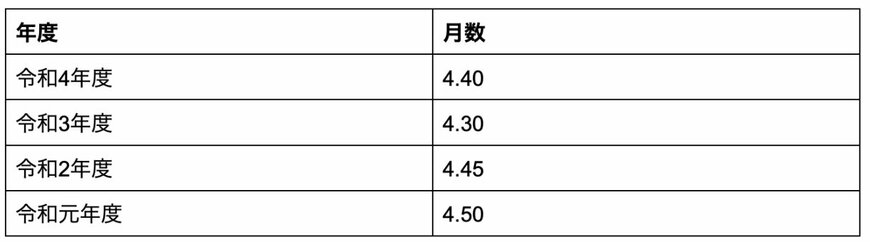 | 年度 | 月数 |
|---|---|
| 令和4年度 | 4.40 |
| 令和3年度 | 4.30 |
| 令和2年度 | 4.45 |
| 令和元年度 | 4.50 |